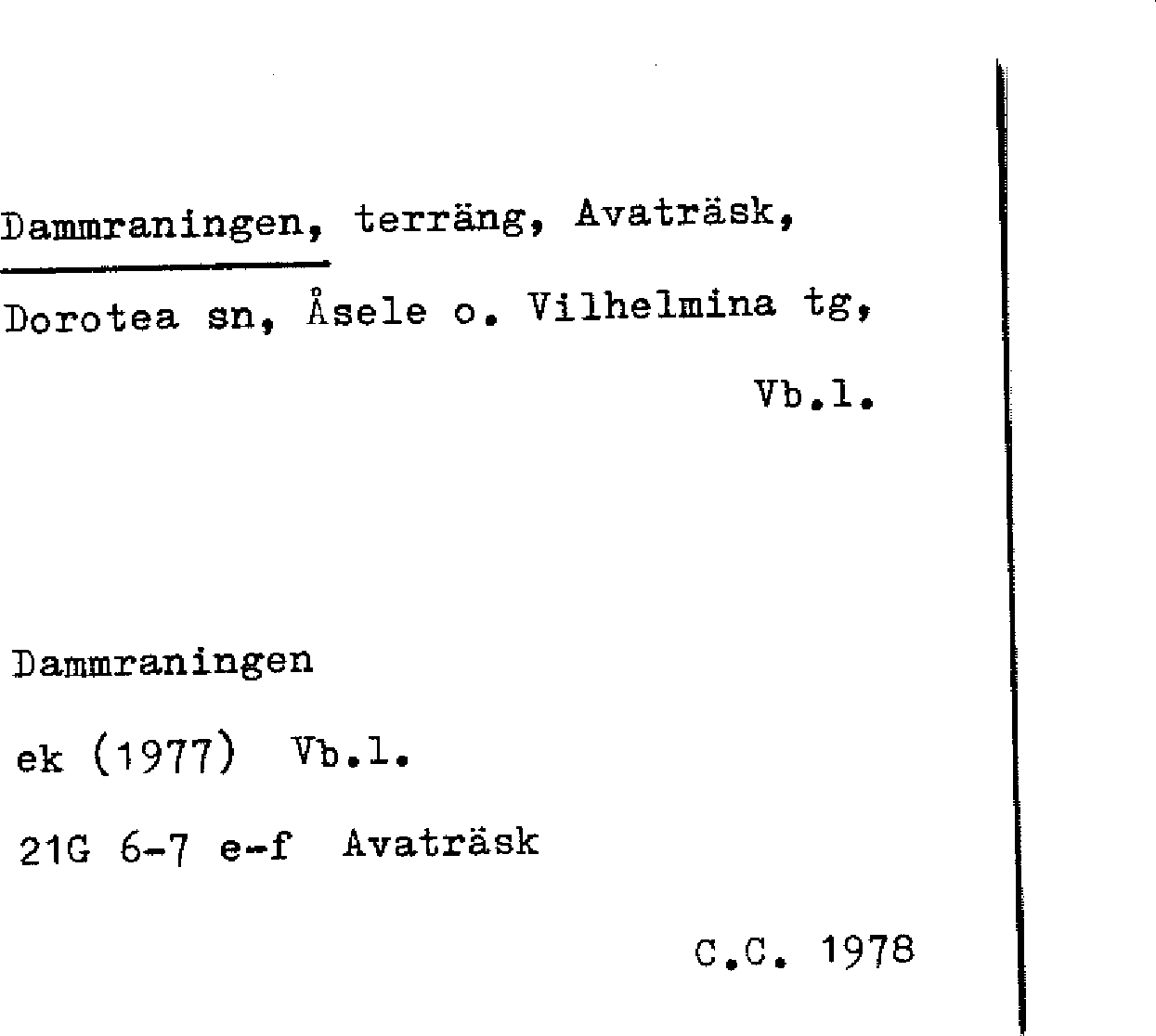 Dammraningen, terräng, Avaträsk, Dorotea sn, Åsele o. Vilhelmina tg, Vb.l.

Dammraningen

ek (1977) Vb.l.

21G 6-7 e-f Avaträsk

C.C. 1978